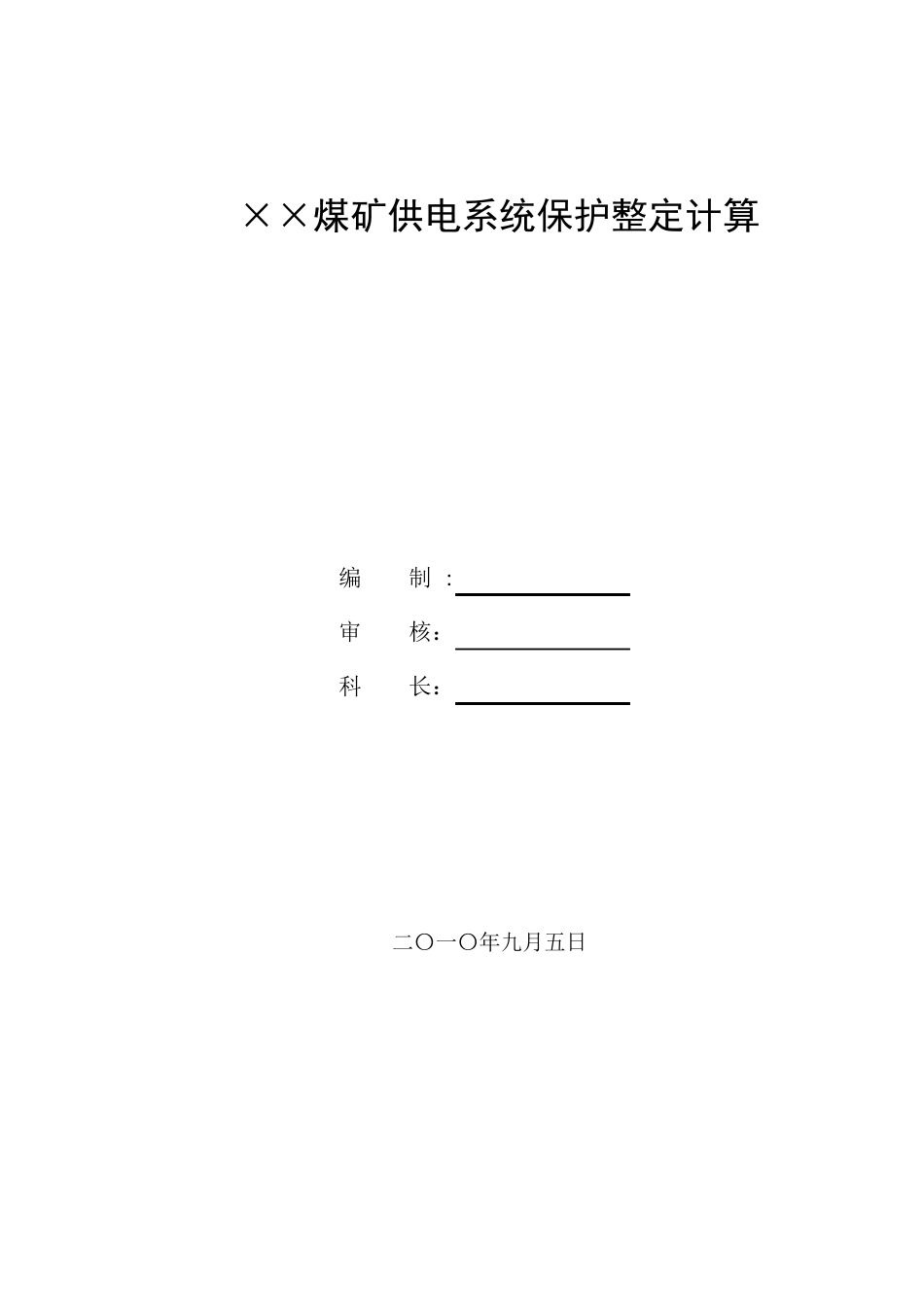 ××煤矿供电系统保护整定计算

编　　制 :

审　　核：

科　　长：

二〇一〇年九月五日